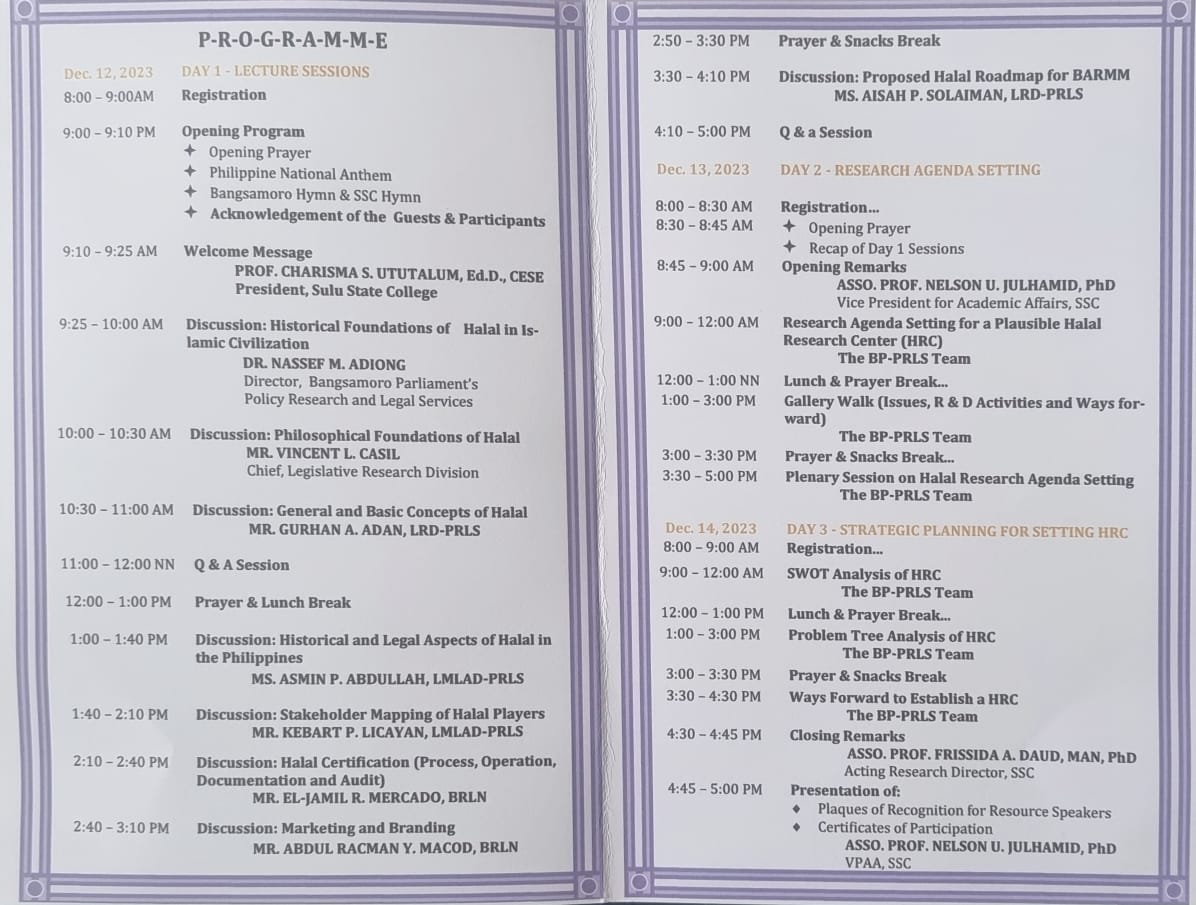 P-R-O-G-R-A-M-M-E

Dec. 12, 2023 DAY 1 - LECTURE SESSIONS

8:00 – 9:00AM Registration

9:00 – 9:10 PM Opening Program
✦ Opening Prayer
✦ Philippine National Anthem
✦ Bangsamoro Hymn & SSC Hymn
✦ Acknowledgement of the Guests & Participants

9:10 – 9:25 AM Welcome Message
PROF. CHARISMA S. UTUTALUM, Ed.D., CESE
President, Sulu State College

9:25 – 10:00 AM Discussion: Historical Foundations of Halal in Islamic Civilization
DR. NASSEF M. ADIONG
Director, Bangsamoro Parliament's Policy Research and Legal Services

10:00 – 10:30 AM Discussion: Philosophical Foundations of Halal
MR. VINCENT L. CASIL
Chief, Legislative Research Division

10:30 – 11:00 AM Discussion: General and Basic Concepts of Halal
MR. GURHAN A. ADAN, LRD-PRLS

11:00 – 12:00 NN Q & A Session

12:00 – 1:00 PM Prayer & Lunch Break

1:00 – 1:40 PM Discussion: Historical and Legal Aspects of Halal in the Philippines
MS. ASMIN P. ABDULLAH, LMLAD-PRLS

1:40 – 2:10 PM Discussion: Stakeholder Mapping of Halal Players
MR. KEBART P. LICAYAN, LMLAD-PRLS

2:10 – 2:40 PM Discussion: Halal Certification (Process, Operation, Documentation and Audit)
MR. EL-JAMIL R. MERCADO, BRLN

2:40 – 3:10 PM Discussion: Marketing and Branding
MR. ABDUL RACMAN Y. MACOD, BRLN

2:50 – 3:30 PM Prayer & Snacks Break

3:30 – 4:10 PM Discussion: Proposed Halal Roadmap for BARMM
MS. AISAH P. SOLAIMAN, LRD-PRLS

4:10 – 5:00 PM Q & a Session

Dec. 13, 2023 DAY 2 - RESEARCH AGENDA SETTING

8:00 – 8:30 AM Registration...
8:30 – 8:45 AM ✦ Opening Prayer
✦ Recap of Day 1 Sessions

8:45 – 9:00 AM Opening Remarks
ASSO. PROF. NELSON U. JULHAMID, PhD
Vice President for Academic Affairs, SSC

9:00 – 12:00 AM Research Agenda Setting for a Plausible Halal Research Center (HRC)
The BP-PRLS Team

12:00 – 1:00 NN Lunch & Prayer Break...
1:00 – 3:00 PM Gallery Walk (Issues, R & D Activities and Ways forward)
The BP-PRLS Team

3:00 – 3:30 PM Prayer & Snacks Break...
3:30 – 5:00 PM Plenary Session on Halal Research Agenda Setting
The BP-PRLS Team

Dec. 14, 2023 DAY 3 - STRATEGIC PLANNING FOR SETTING HRC
8:00 – 9:00 AM Registration...

9:00 – 12:00 AM SWOT Analysis of HRC
The BP-PRLS Team

12:00 – 1:00 PM Lunch & Prayer Break...
1:00 – 3:00 PM Problem Tree Analysis of HRC
The BP-PRLS Team

3:00 – 3:30 PM Prayer & Snacks Break
3:30 – 4:30 PM Ways Forward to Establish a HRC
The BP-PRLS Team

4:30 – 4:45 PM Closing Remarks
ASSO. PROF. FRISSIDA A. DAUD, MAN, PhD
Acting Research Director, SSC

4:45 – 5:00 PM Presentation of:
◆ Plaques of Recognition for Resource Speakers
◆ Certificates of Participation
ASSO. PROF. NELSON U. JULHAMID, PhD
VPAA, SSC